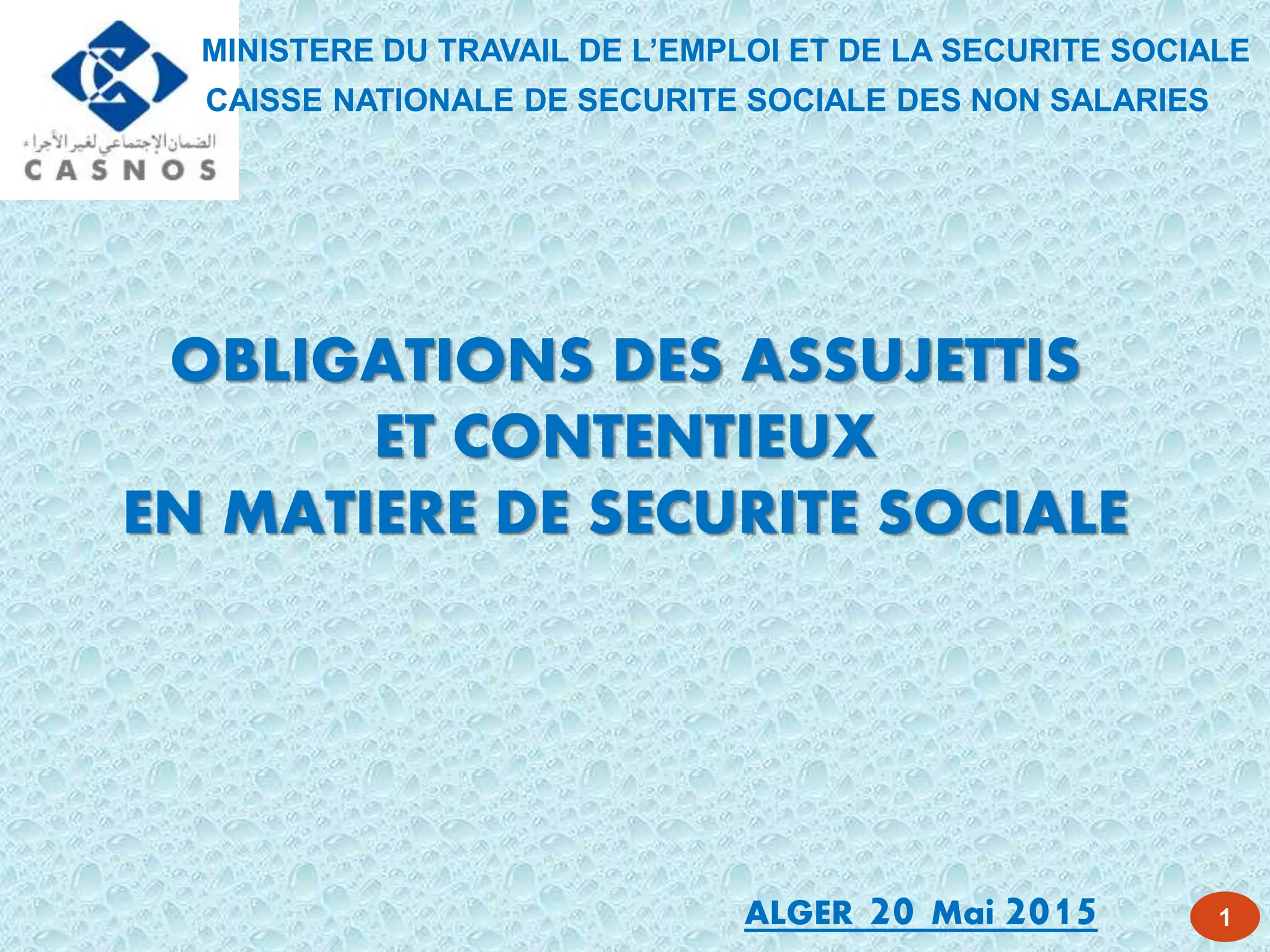 الضمان الإجتماعي لغير الأجراء
CASNOS

MINISTERE DU TRAVAIL DE L'EMPLOI ET DE LA SECURITE SOCIALE
CAISSE NATIONALE DE SECURITE SOCIALE DES NON SALARIES

OBLIGATIONS DES ASSUJETTIS
ET CONTENTIEUX
EN MATIERE DE SECURITE SOCIALE

ALGER 20 Mai 2015

1